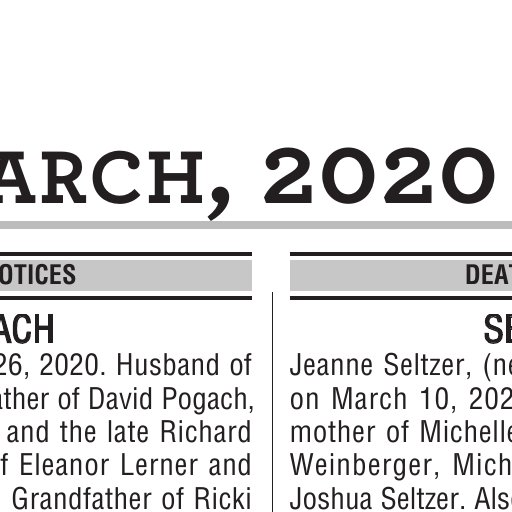 ARCH, 2020

OTICES

ACH

26, 2020. Husband of ather of David Pogach, and the late Richard f Eleanor Lerner and Grandfather of Ricki

DEAT

SE

Jeanne Seltzer, (ne on March 10, 202 mother of Michelle Weinberger, Mich Joshua Seltzer. Als